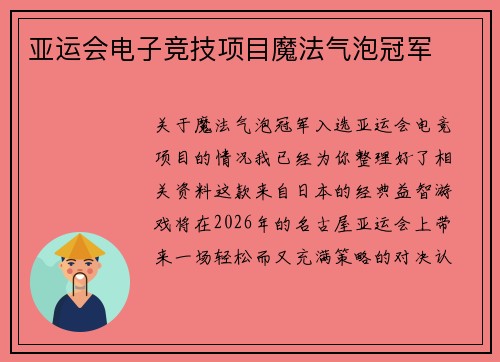 亚运会电子竞技项目魔法气泡冠军

关于魔法气泡冠军入选亚运会电竞项目的情况我已经为你整理好了相关资料这款来自日本的经典益智游戏将在2026年的名古屋亚运会上带来一场轻松而又充满策略的对决认